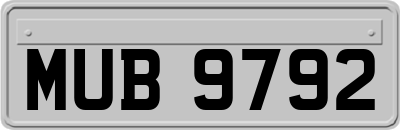 MUB 9792